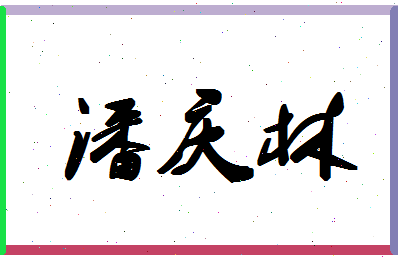 潘庆林